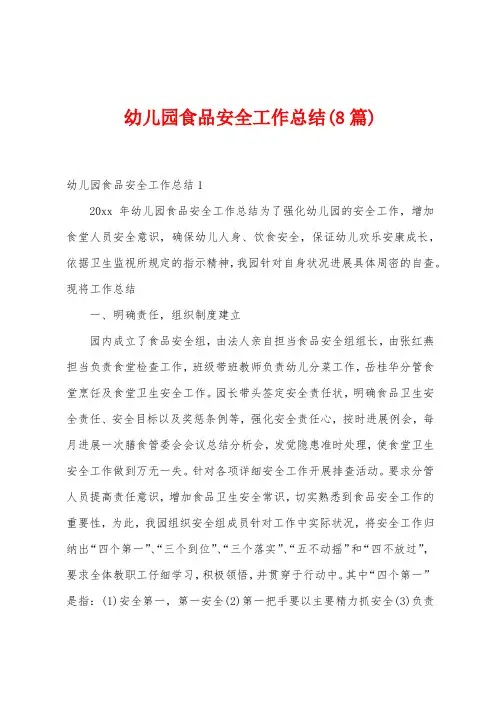 幼儿园食品安全工作总结(8篇)

幼儿园食品安全工作总结1

20xx 年幼儿园食品安全工作总结为了强化幼儿园的安全工作，增加食堂人员安全意识，确保幼儿人身、饮食安全，保证幼儿欢乐安康成长，依据卫生监视所规定的指示精神，我园针对自身状况进展具体周密的自查。现将工作总结

一、明确责任，组织制度建立

园内成立了食品安全组，由法人亲自担当食品安全组组长，由张红燕担当负责食堂检查工作，班级带班教师负责幼儿分菜工作，岳桂华分管食堂烹饪及食堂卫生安全工作。园长带头签定安全责任状，明确食品卫生安全责任、安全目标以及奖惩条例等，强化安全责任心，按时进展例会，每月进展一次膳食管委会会议总结分析会，发觉隐患准时处理，使食堂卫生安全工作做到万无一失。针对各项详细安全工作开展排查活动。要求分管人员提高责任意识，增加食品卫生安全常识，切实熟悉到食品安全工作的重要性，为此，我园组织安全组成员针对工作中实际状况，将安全工作归纳出“四个第一”、“三个到位”、“三个落实”、“五不动摇”和“四不放过”，要求全体教职工仔细学习，积极领悟，并贯穿于行动中。其中“四个第一”是指：(1)安全第一，第一安全(2)第一把手要以主要精力抓安全(3)负责